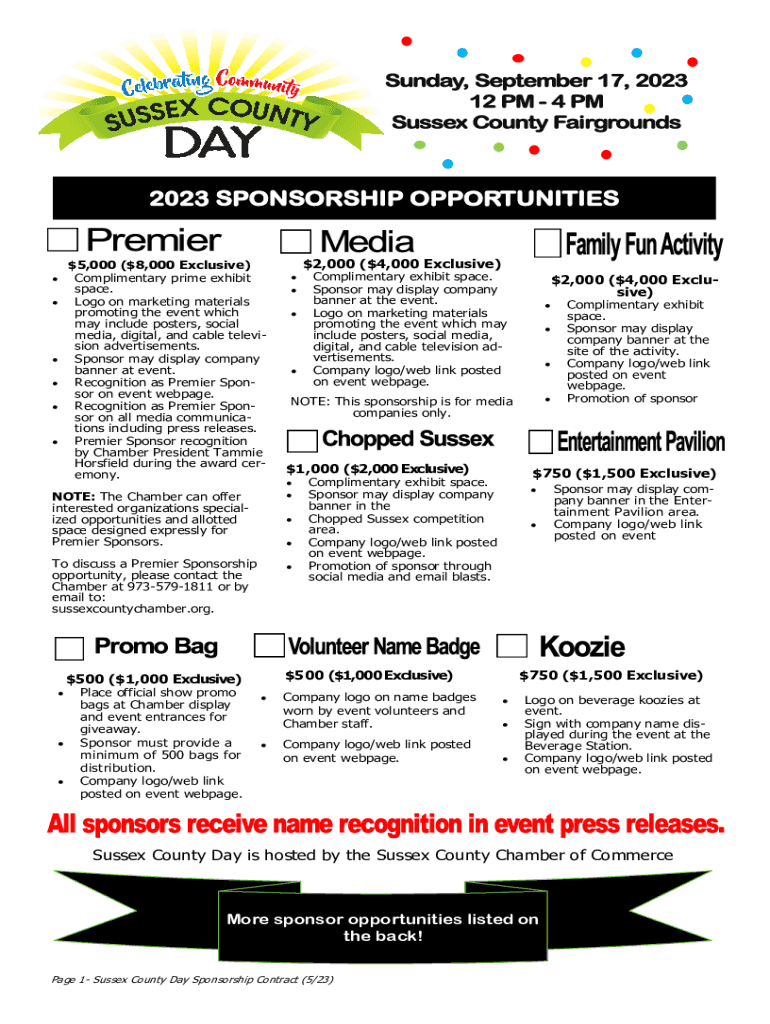 Celebrating Community
SUSSEX COUNTY
DAY

Sunday, September 17, 2023
12 PM - 4 PM
Sussex County Fairgrounds

2023 SPONSORSHIP OPPORTUNITIES

Premier

$5,000 ($8,000 Exclusive)

- Complimentary prime exhibit space.
- Logo on marketing materials promoting the event which may include posters, social media, digital, and cable television advertisements.
- Sponsor may display company banner at event.
- Recognition as Premier Sponsor on event webpage.
- Recognition as Premier Sponsor on all media communications including press releases.
- Premier Sponsor recognition by Chamber President Tammie Horsfield during the award ceremony.

NOTE: The Chamber can offer interested organizations specialized opportunities and allotted space designed expressly for Premier Sponsors.

To discuss a Premier Sponsorship opportunity, please contact the Chamber at 973-579-1811 or by email to: sussexcountychamber.org.

Media

$2,000 ($4,000 Exclusive)

- Complimentary exhibit space.
- Sponsor may display company banner at the event.
- Logo on marketing materials promoting the event which may include posters, social media, digital, and cable television advertisements.
- Company logo/web link posted on event webpage.

NOTE: This sponsorship is for media companies only.

Chopped Sussex

$1,000 ($2,000 Exclusive)

- Complimentary exhibit space.
- Sponsor may display company banner in the
- Chopped Sussex competition area.
- Company logo/web link posted on event webpage.
- Promotion of sponsor through social media and email blasts.

Family Fun Activity

$2,000 ($4,000 Exclusive)

- Complimentary exhibit space.
- Sponsor may display company banner at the site of the activity.
- Company logo/web link posted on event webpage.
- Promotion of sponsor

Entertainment Pavilion

$750 ($1,500 Exclusive)

- Sponsor may display company banner in the Entertainment Pavilion area.
- Company logo/web link posted on event

Promo Bag

$500 ($1,000 Exclusive)

- Place official show promo bags at Chamber display and event entrances for giveaway.
- Sponsor must provide a minimum of 500 bags for distribution.
- Company logo/web link posted on event webpage.

Volunteer Name Badge

$500 ($1,000 Exclusive)

- Company logo on name badges worn by event volunteers and Chamber staff.
- Company logo/web link posted on event webpage.

Koozie

$750 ($1,500 Exclusive)

- Logo on beverage koozies at event.
- Sign with company name displayed during the event at the Beverage Station.
- Company logo/web link posted on event webpage.

All sponsors receive name recognition in event press releases.

Sussex County Day is hosted by the Sussex County Chamber of Commerce

More sponsor opportunities listed on the back!

Page 1- Sussex County Day Sponsorship Contract (5/23)